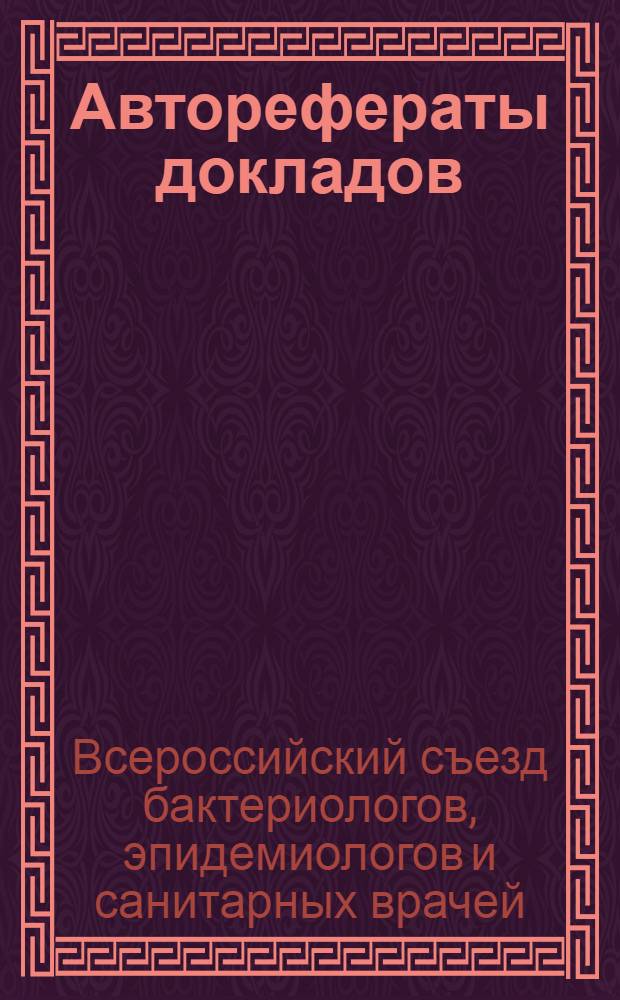 Авторефераты докладов

Всероссийский съезд бактериологов, эпидемиологов и санитарных врачей